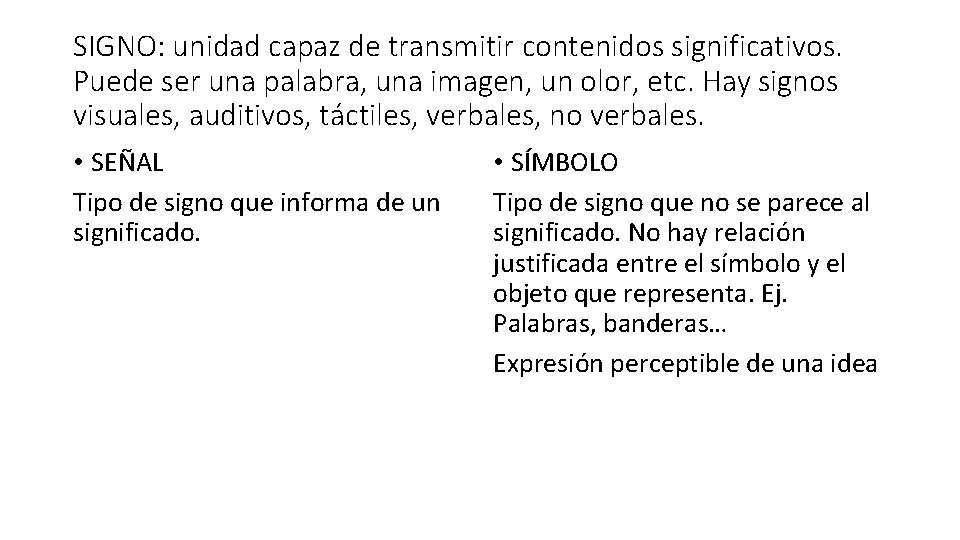 SIGNO: unidad capaz de transmitir contenidos significativos. Puede ser una palabra, una imagen, un olor, etc. Hay signos visuales, auditivos, táctiles, verbales, no verbales.

• SEÑAL

Tipo de signo que informa de un significado.

• SÍMBOLO

Tipo de signo que no se parece al significado. No hay relación justificada entre el símbolo y el objeto que representa. Ej. Palabras, banderas…

Expresión perceptible de una idea